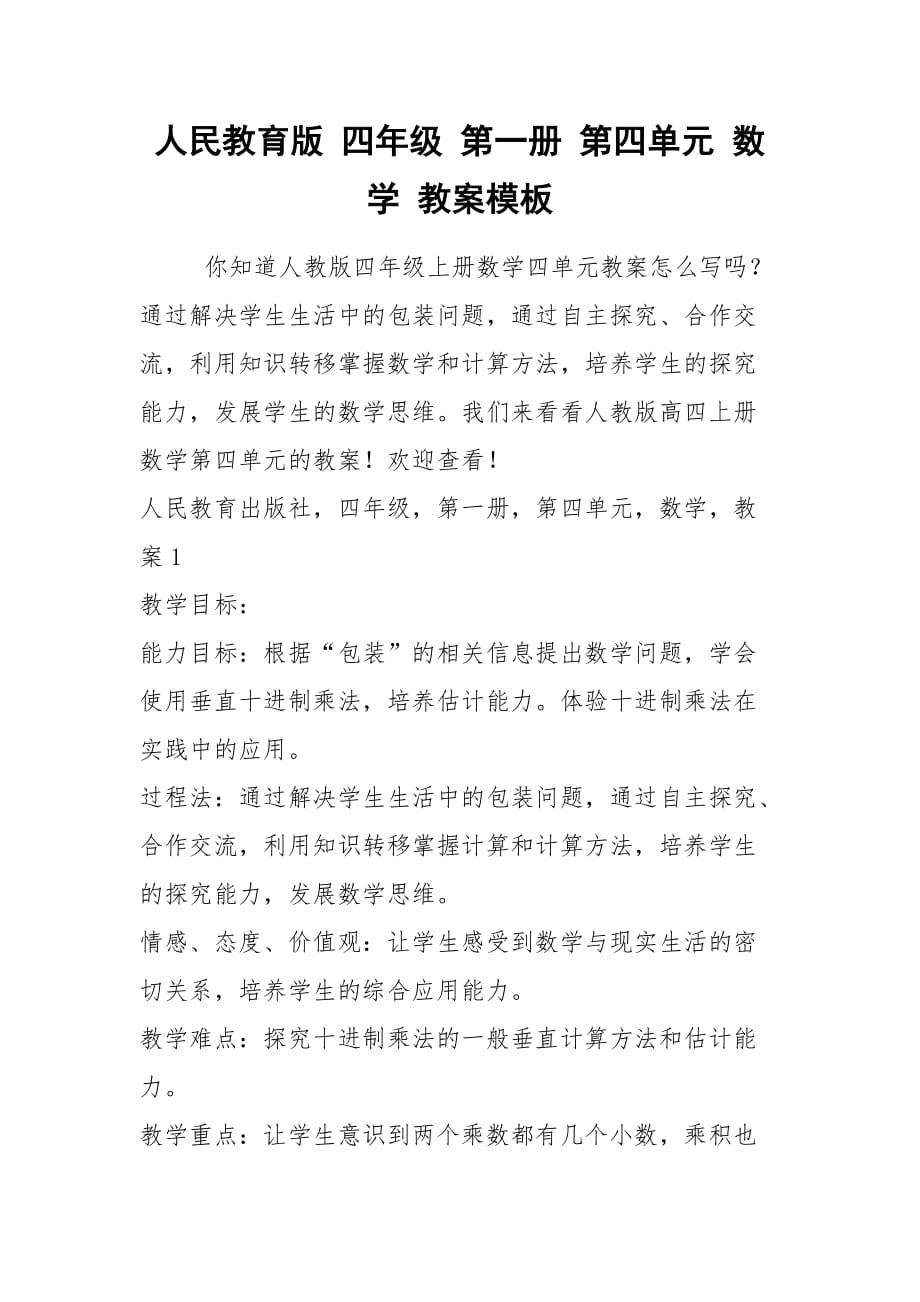 人民教育版 四年级 第一册 第四单元 数学 教案模板

你知道人教版四年级上册数学四单元教案怎么写吗？通过解决学生生活中的包装问题，通过自主探究、合作交流，利用知识转移掌握数学和计算方法，培养学生的探究能力，发展学生的数学思维。我们来看看人教版高四上册数学第四单元的教案！欢迎查看！

人民教育出版社，四年级，第一册，第四单元，数学，教案 1

教学目标：

能力目标：根据“包装”的相关信息提出数学问题，学会使用垂直十进制乘法，培养估计能力。体验十进制乘法在实践中的应用。

过程法：通过解决学生生活中的包装问题，通过自主探究、合作交流，利用知识转移掌握计算和计算方法，培养学生的探究能力，发展数学思维。

情感、态度、价值观：让学生感受到数学与现实生活的密切关系，培养学生的综合应用能力。

教学难点：探究十进制乘法的一般垂直计算方法和估计能力。

教学重点：让学生意识到两个乘数都有几个小数，乘积也